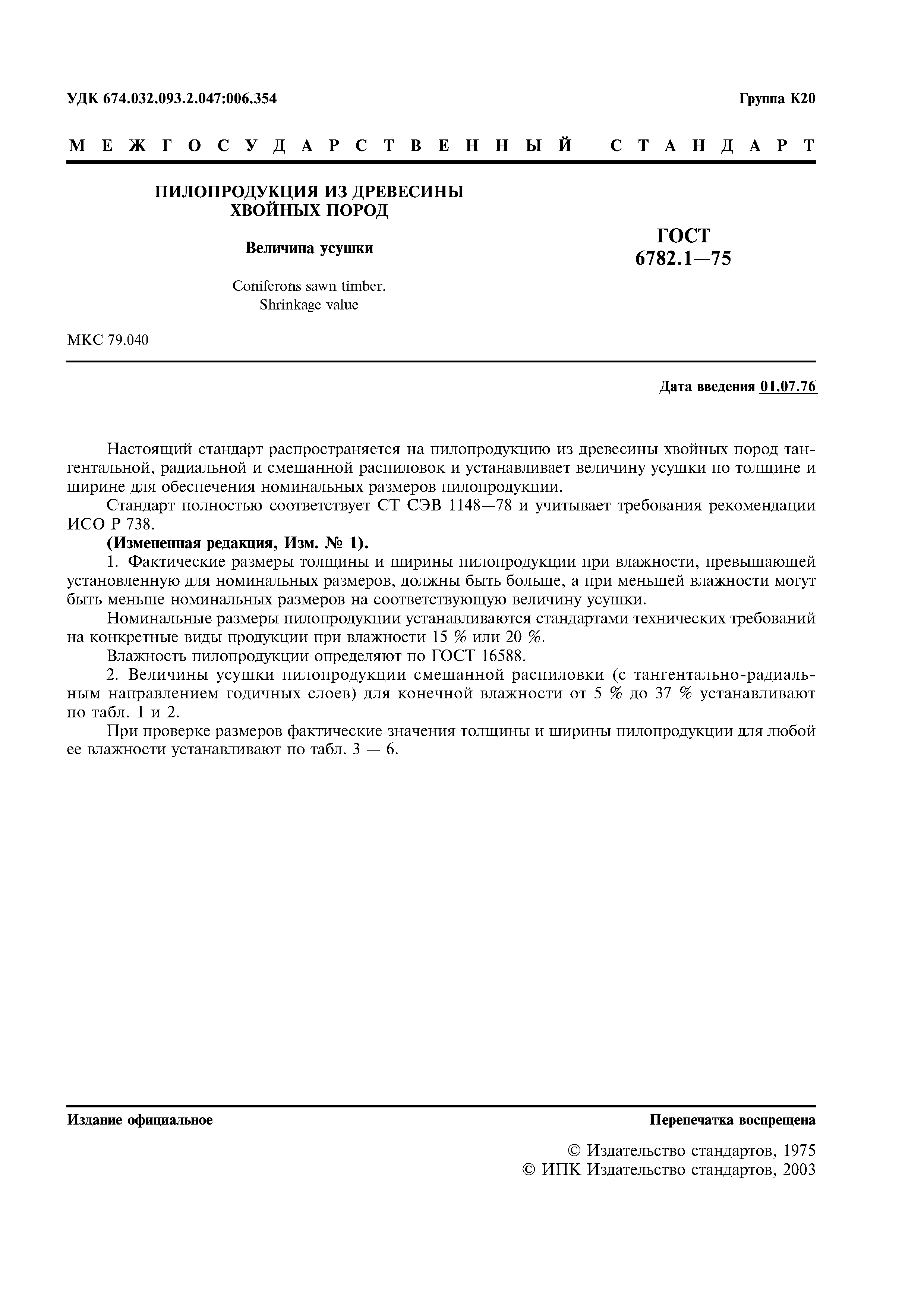 УДК 674.032.093.2.047:006.354

Группа К20

МЕЖГОСУДАРСТВЕННЫЙ СТАНДАРТ

ПИЛОПРОДУКЦИЯ ИЗ ДРЕВЕСИНЫ ХВОЙНЫХ ПОРОД

Величина усушки

Coniferons sawn timber. Shrinkage value

ГОСТ 6782.1—75

МКС 79.040

Дата введения 01.07.76

Настоящий стандарт распространяется на пилопродукцию из древесины хвойных пород тангентальной, радиальной и смешанной распиловок и устанавливает величину усушки по толщине и ширине для обеспечения номинальных размеров пилопродукции.

Стандарт полностью соответствует СТ СЭВ 1148—78 и учитывает требования рекомендации ИСО Р 738.

(Измененная редакция, Изм. № 1).

1. Фактические размеры толщины и ширины пилопродукции при влажности, превышающей установленную для номинальных размеров, должны быть больше, а при меньшей влажности могут быть меньше номинальных размеров на соответствующую величину усушки.

Номинальные размеры пилопродукции устанавливаются стандартами технических требований на конкретные виды продукции при влажности 15 % или 20 %.

Влажность пилопродукции определяют по ГОСТ 16588.

2. Величины усушки пилопродукции смешанной распиловки (с тангентально-радиальным направлением годичных слоев) для конечной влажности от 5 % до 37 % устанавливают по табл. 1 и 2.

При проверке размеров фактические значения толщины и ширины пилопродукции для любой ее влажности устанавливают по табл. 3 — 6.

Издание официальное

Перепечатка воспрещена

© Издательство стандартов, 1975
© ИПК Издательство стандартов, 2003